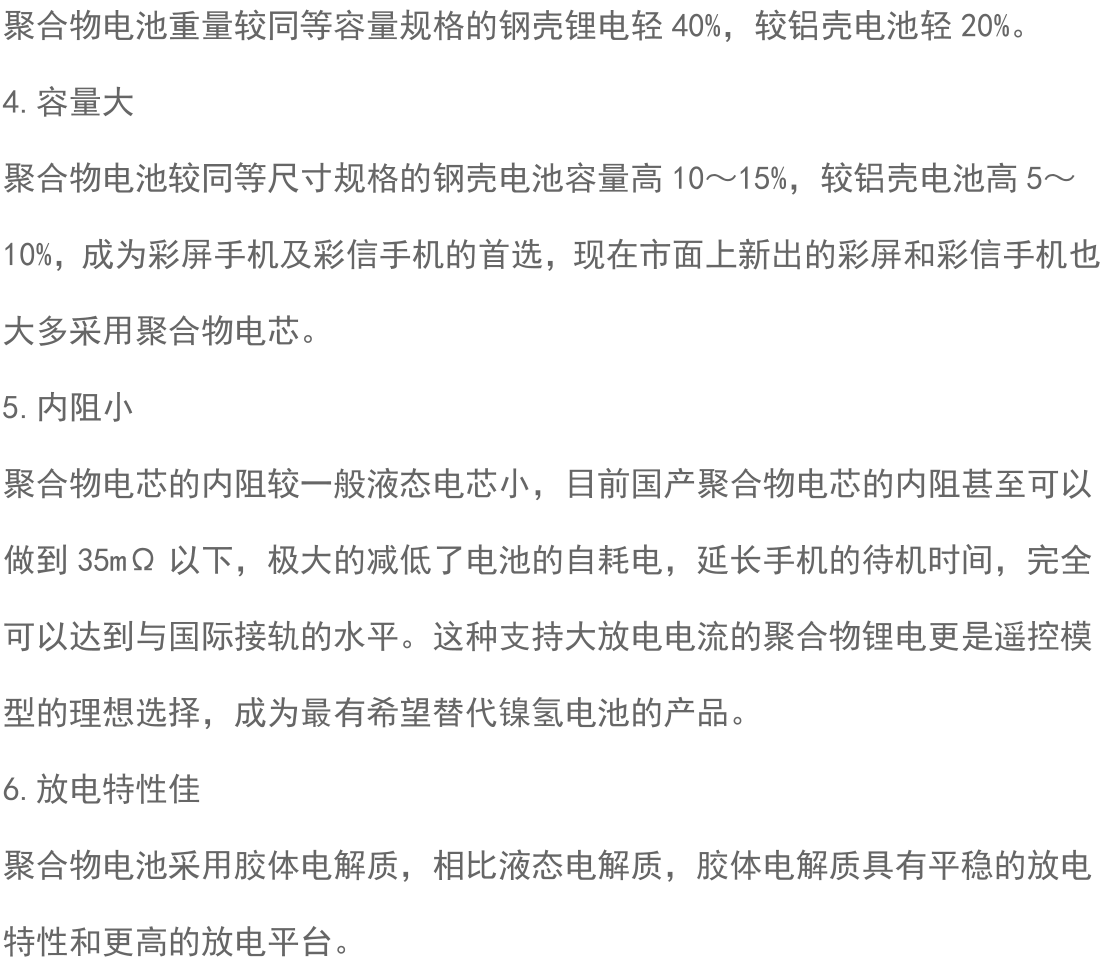 聚合物电池重量较同等容量规格的钢壳锂电轻40%，较铝壳电池轻20%。

4.容量大

聚合物电池较同等尺寸规格的钢壳电池容量高10～15%，较铝壳电池高5～10%，成为彩屏手机及彩信手机的首选，现在市面上新出的彩屏和彩信手机也大多采用聚合物电芯。

5.内阻小

聚合物电芯的内阻较一般液态电芯小，目前国产聚合物电芯的内阻甚至可以做到35mΩ以下，极大的减低了电池的自耗电，延长手机的待机时间，完全可以达到与国际接轨的水平。这种支持大放电电流的聚合物锂电更是遥控模型的理想选择，成为最有希望替代镍氢电池的产品。

6.放电特性佳

聚合物电池采用胶体电解质，相比液态电解质，胶体电解质具有平稳的放电特性和更高的放电平台。